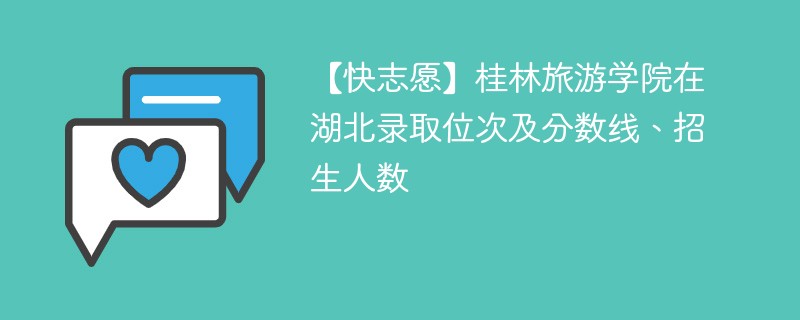 【快志愿】桂林旅游学院在湖北录取位次及分数线、招生人数